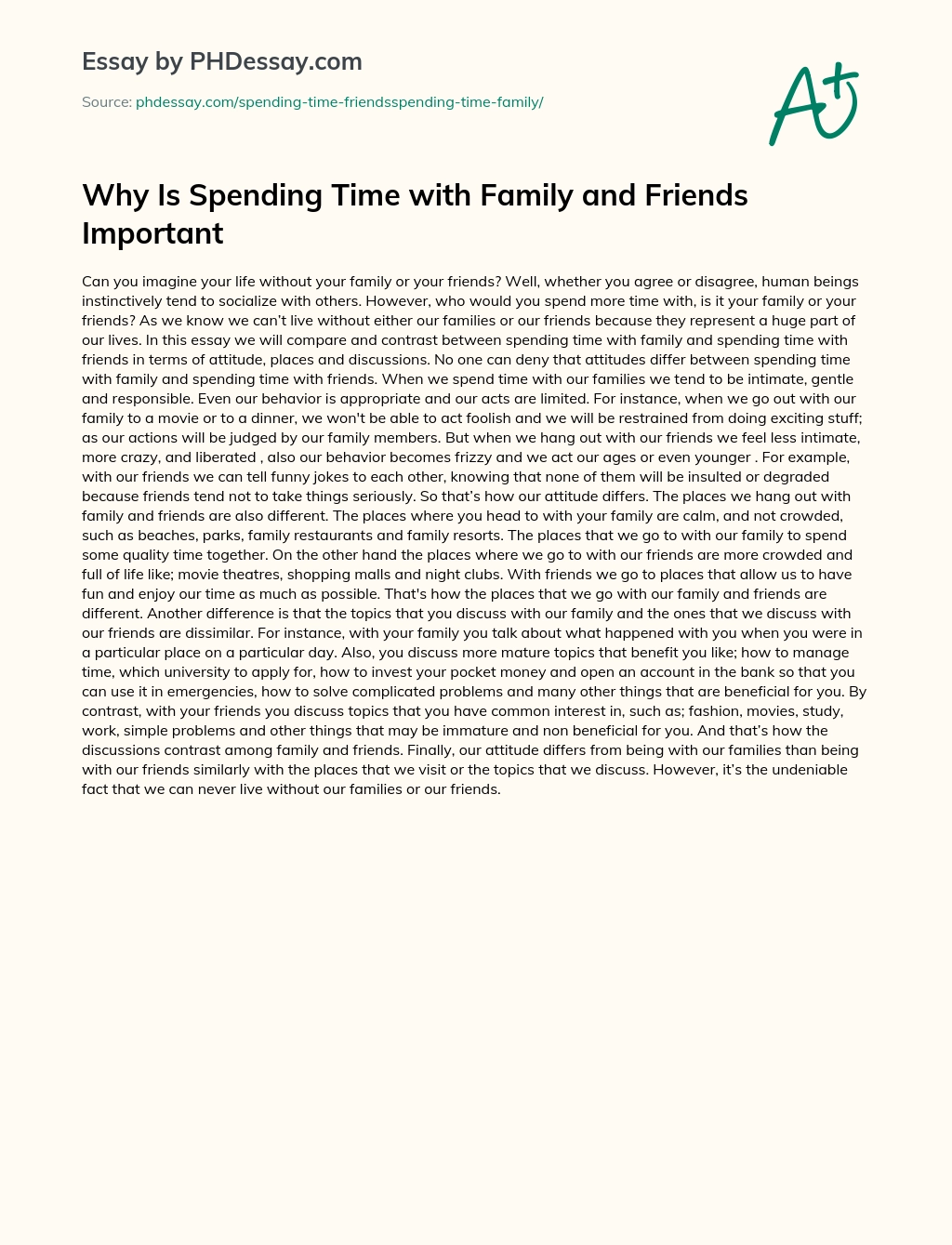 Essay by PHDessay.com

Source: phdessay.com/spending-time-friendsspending-time-family/

A+

Why Is Spending Time with Family and Friends Important

Can you imagine your life without your family or your friends? Well, whether you agree or disagree, human beings instinctively tend to socialize with others. However, who would you spend more time with, is it your family or your friends? As we know we can't live without either our families or our friends because they represent a huge part of our lives. In this essay we will compare and contrast between spending time with family and spending time with friends in terms of attitude, places and discussions. No one can deny that attitudes differ between spending time with family and spending time with friends. When we spend time with our families we tend to be intimate, gentle and responsible. Even our behavior is appropriate and our acts are limited. For instance, when we go out with our family to a movie or to a dinner, we won't be able to act foolish and we will be restrained from doing exciting stuff; as our actions will be judged by our family members. But when we hang out with our friends we feel less intimate, more crazy, and liberated , also our behavior becomes frizzy and we act our ages or even younger . For example, with our friends we can tell funny jokes to each other, knowing that none of them will be insulted or degraded because friends tend not to take things seriously. So that's how our attitude differs. The places we hang out with family and friends are also different. The places where you head to with your family are calm, and not crowded, such as beaches, parks, family restaurants and family resorts. The places that we go to with our family to spend some quality time together. On the other hand the places where we go to with our friends are more crowded and full of life like; movie theatres, shopping malls and night clubs. With friends we go to places that allow us to have fun and enjoy our time as much as possible. That's how the places that we go with our family and friends are different. Another difference is that the topics that you discuss with our family and the ones that we discuss with our friends are dissimilar. For instance, with your family you talk about what happened with you when you were in a particular place on a particular day. Also, you discuss more mature topics that benefit you like; how to manage time, which university to apply for, how to invest your pocket money and open an account in the bank so that you can use it in emergencies, how to solve complicated problems and many other things that are beneficial for you. By contrast, with your friends you discuss topics that you have common interest in, such as; fashion, movies, study, work, simple problems and other things that may be immature and non beneficial for you. And that's how the discussions contrast among family and friends. Finally, our attitude differs from being with our families than being with our friends similarly with the places that we visit or the topics that we discuss. However, it's the undeniable fact that we can never live without our families or our friends.